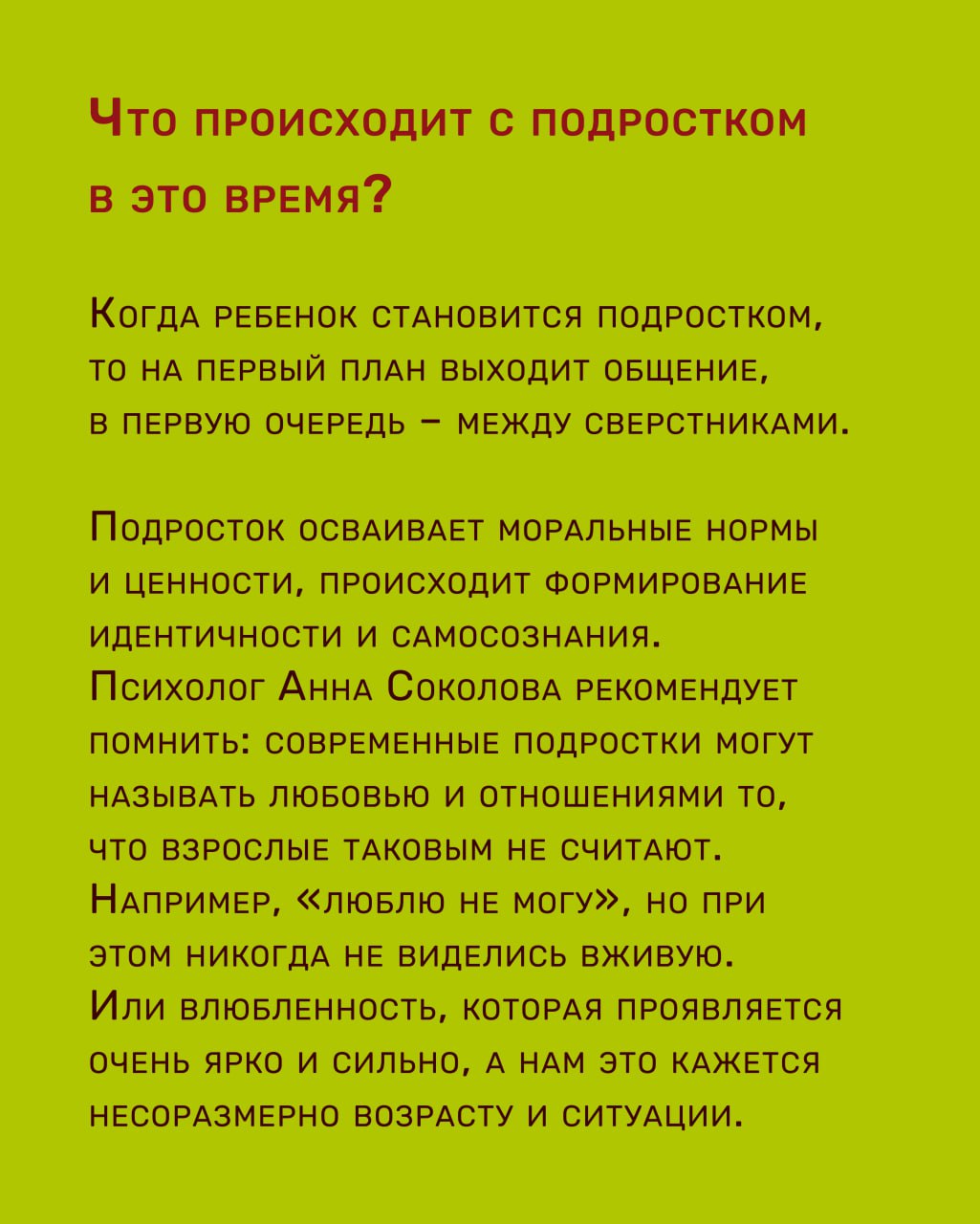 Что происходит с подростком в это время?

Когда ребенок становится подростком, то на первый план выходит общение, в первую очередь – между сверстниками.

Подросток осваивает моральные нормы и ценности, происходит формирование идентичности и самосознания. Психолог Анна Соколова рекомендует помнить: современные подростки могут называть любовью и отношениями то, что взрослые таковым не считают. Например, «люблю не могу», но при этом никогда не виделись вживую. Или влюбленность, которая проявляется очень ярко и сильно, а нам это кажется несоразмерно возрасту и ситуации.